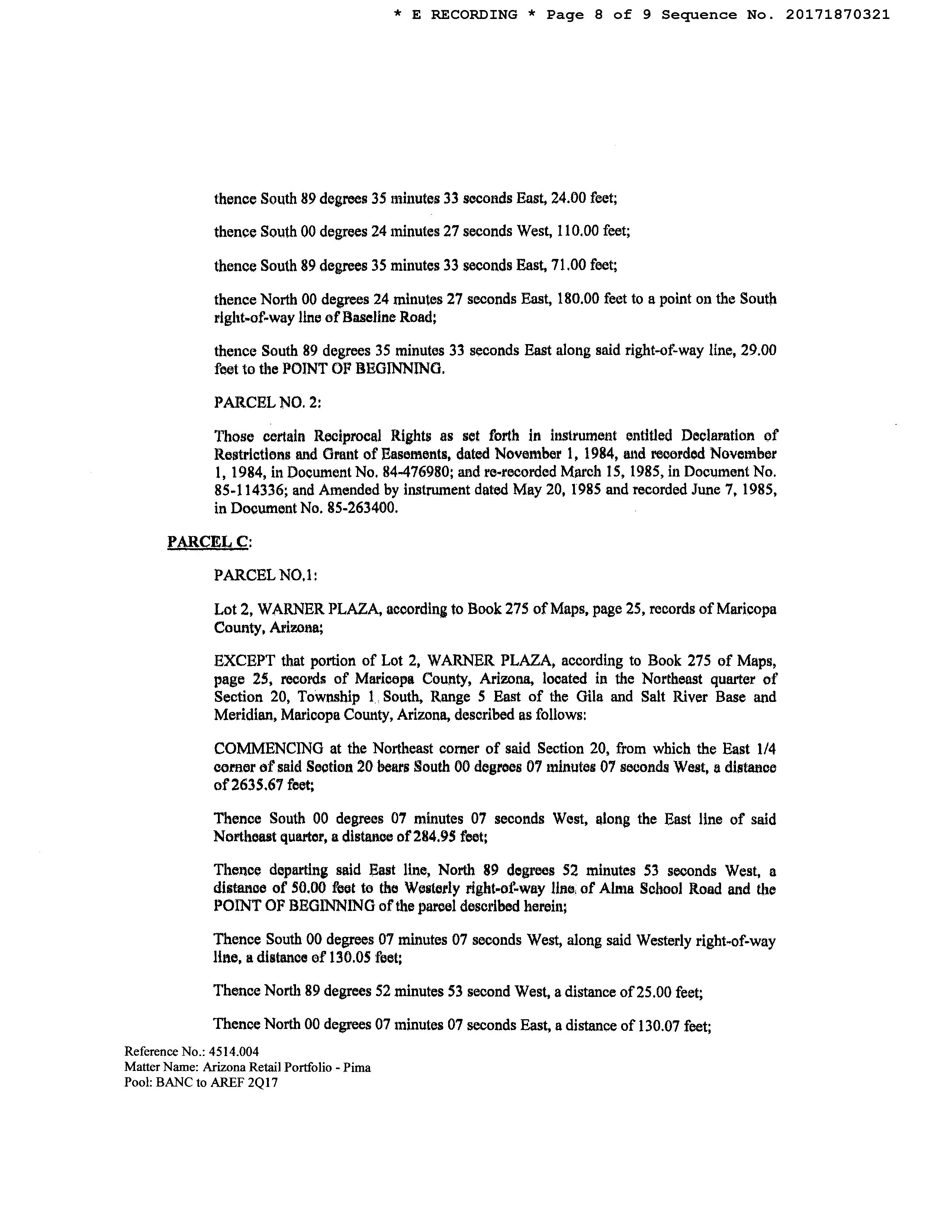 * E RECORDING * Page 8 of 9 Sequence No. 20171870321

thence South 89 degrees 35 minutes 33 seconds East, 24.00 feet;

thence South 00 degrees 24 minutes 27 seconds West, 110.00 feet;

thence South 89 degrees 35 minutes 33 seconds East, 71.00 feet;

thence North 00 degrees 24 minutes 27 seconds East, 180.00 feet to a point on the South right-of-way line of Baseline Road;

thence South 89 degrees 35 minutes 33 seconds East along said right-of-way line, 29.00 feet to the POINT OF BEGINNING.

PARCEL NO. 2:

Those certain Reciprocal Rights as set forth in instrument entitled Declaration of Restrictions and Grant of Easements, dated November 1, 1984, and recorded November 1, 1984, in Document No. 84-476980; and re-recorded March 15, 1985, in Document No. 85-114336; and Amended by instrument dated May 20, 1985 and recorded June 7, 1985, in Document No. 85-263400.

PARCEL C:

PARCEL NO.1:

Lot 2, WARNER PLAZA, according to Book 275 of Maps, page 25, records of Maricopa County, Arizona;

EXCEPT that portion of Lot 2, WARNER PLAZA, according to Book 275 of Maps, page 25, records of Maricopa County, Arizona, located in the Northeast quarter of Section 20, Township 1 South, Range 5 East of the Gila and Salt River Base and Meridian, Maricopa County, Arizona, described as follows:

COMMENCING at the Northeast corner of said Section 20, from which the East 1/4 corner of said Section 20 bears South 00 degrees 07 minutes 07 seconds West, a distance of 2635.67 feet;

Thence South 00 degrees 07 minutes 07 seconds West, along the East line of said Northeast quarter, a distance of 284.95 feet;

Thence departing said East line, North 89 degrees 52 minutes 53 seconds West, a distance of 50.00 feet to the Westerly right-of-way line of Alma School Road and the POINT OF BEGINNING of the parcel described herein;

Thence South 00 degrees 07 minutes 07 seconds West, along said Westerly right-of-way line, a distance of 130.05 feet;

Thence North 89 degrees 52 minutes 53 second West, a distance of 25.00 feet;

Thence North 00 degrees 07 minutes 07 seconds East, a distance of 130.07 feet;

Reference No.: 4514.004
Matter Name: Arizona Retail Portfolio - Pima
Pool: BANC to AREF 2Q17